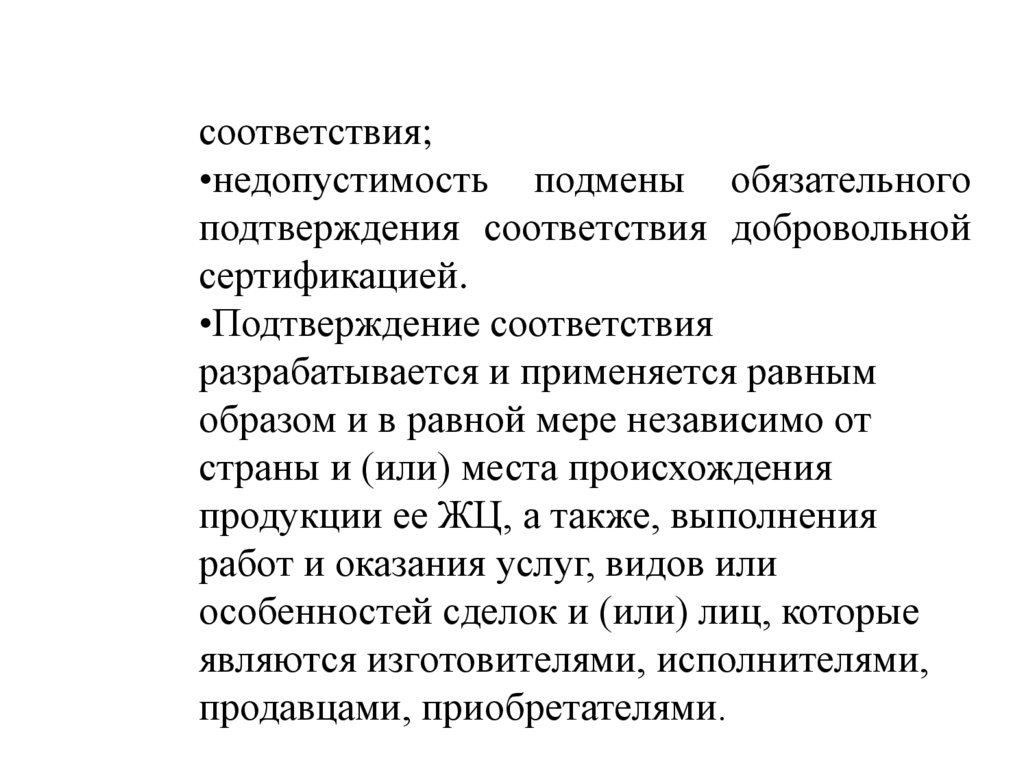 соответствия;
•недопустимость подмены обязательного подтверждения соответствия добровольной сертификацией.
•Подтверждение соответствия разрабатывается и применяется равным образом и в равной мере независимо от страны и (или) места происхождения продукции ее ЖЦ, а также, выполнения работ и оказания услуг, видов или особенностей сделок и (или) лиц, которые являются изготовителями, исполнителями, продавцами, приобретателями.